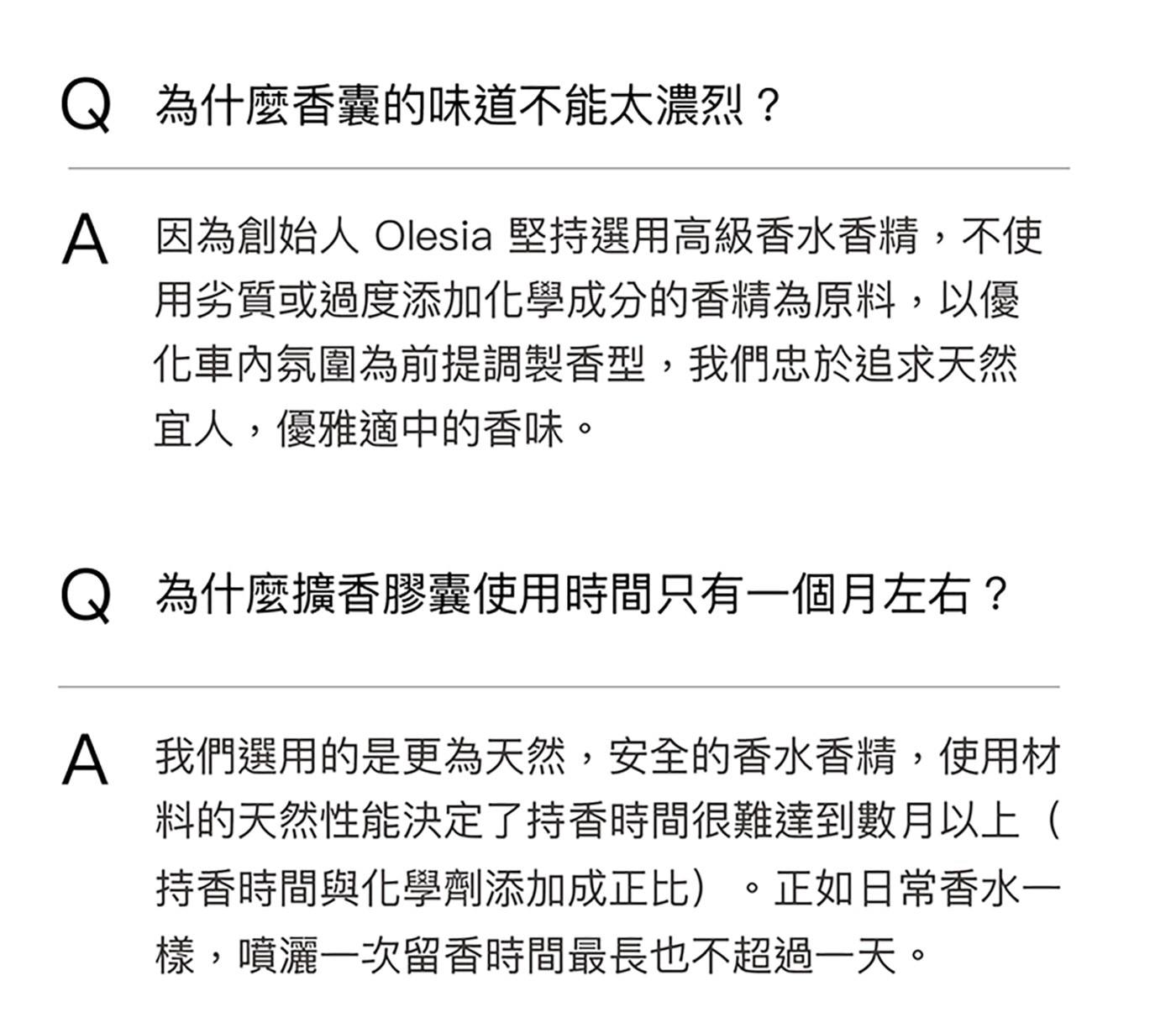 Q 為什麼香囊的味道不能太濃烈？

A 因為創始人 Olesia 堅持選用高級香水香精，不使用劣質或過度添加化學成分的香精為原料，以優化車內氛圍為前提調製香型，我們忠於追求天然宜人，優雅適中的香味。

Q 為什麼擴香膠囊使用時間只有一個月左右？

A 我們選用的是更為天然，安全的香水香精，使用材料的天然性能決定了持香時間很難達到數月以上（持香時間與化學劑添加成正比）。正如日常香水一樣，噴灑一次留香時間最長也不超過一天。